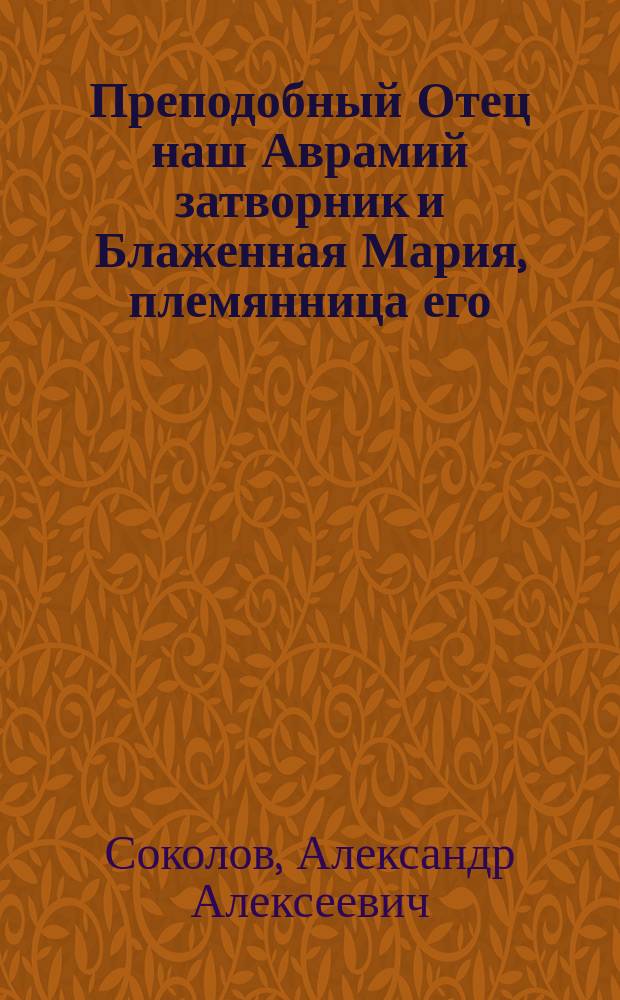 Преподобный Отец наш Аврамий затворник и Блаженная Мария, племянница его

Соколов, Александр Алексеевич